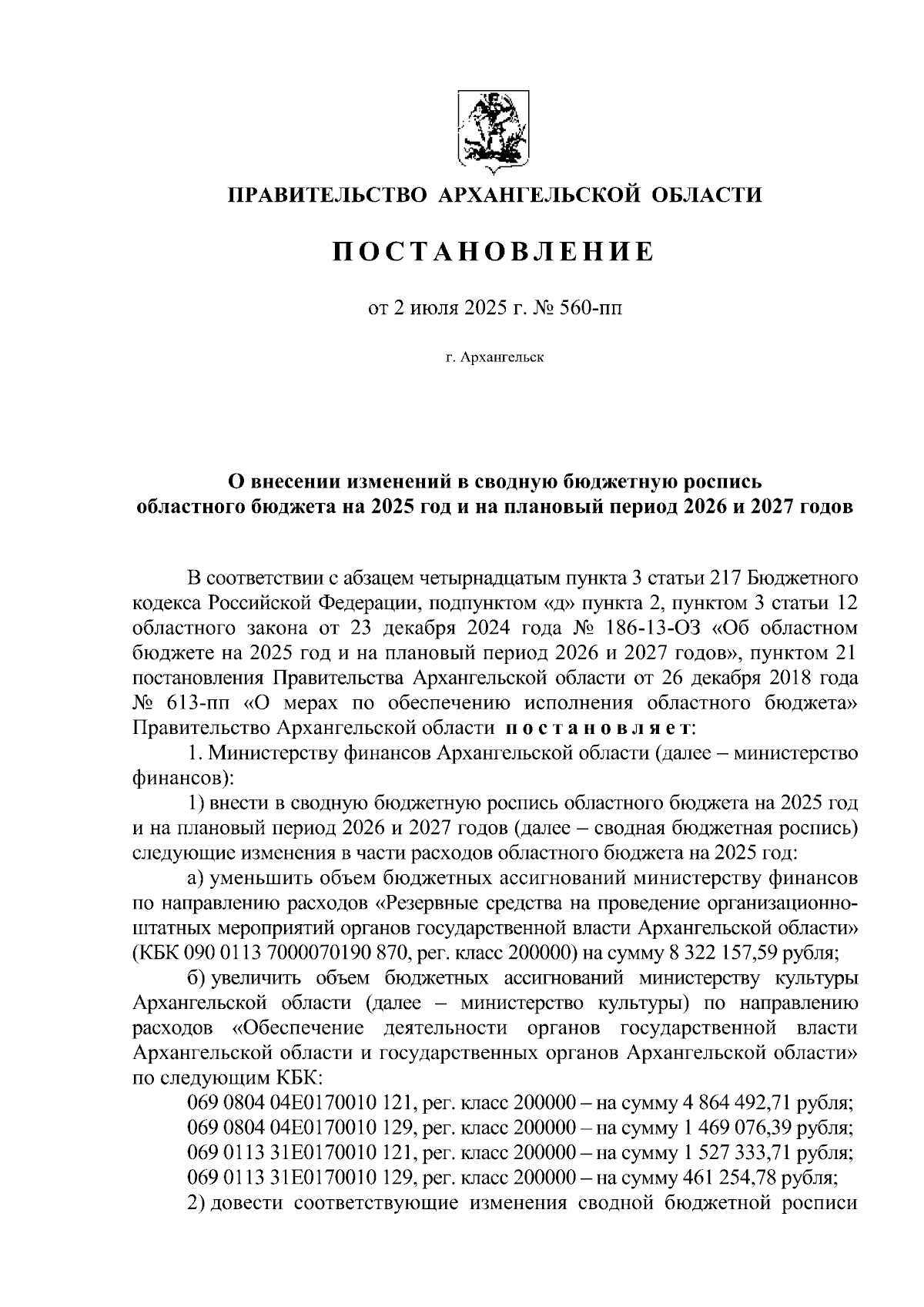 ПРАВИТЕЛЬСТВО АРХАНГЕЛЬСКОЙ ОБЛАСТИ

ПОСТАНОВЛЕНИЕ

от 2 июля 2025 г. № 560-пп

г. Архангельск

О внесении изменений в сводную бюджетную роспись областного бюджета на 2025 год и на плановый период 2026 и 2027 годов

В соответствии с абзацем четырнадцатым пункта 3 статьи 217 Бюджетного кодекса Российской Федерации, подпунктом «д» пункта 2, пунктом 3 статьи 12 областного закона от 23 декабря 2024 года № 186-13-ОЗ «Об областном бюджете на 2025 год и на плановый период 2026 и 2027 годов», пунктом 21 постановления Правительства Архангельской области от 26 декабря 2018 года № 613-пп «О мерах по обеспечению исполнения областного бюджета» Правительство Архангельской области постановляет:

1. Министерству финансов Архангельской области (далее – министерство финансов):

1) внести в сводную бюджетную роспись областного бюджета на 2025 год и на плановый период 2026 и 2027 годов (далее – сводная бюджетная роспись) следующие изменения в части расходов областного бюджета на 2025 год:

а) уменьшить объем бюджетных ассигнований министерству финансов по направлению расходов «Резервные средства на проведение организационно-штатных мероприятий органов государственной власти Архангельской области» (КБК 090 0113 7000070190 870, рег. класс 200000) на сумму 8 322 157,59 рубля;

б) увеличить объем бюджетных ассигнований министерству культуры Архангельской области (далее – министерство культуры) по направлению расходов «Обеспечение деятельности органов государственной власти Архангельской области и государственных органов Архангельской области» по следующим КБК:

069 0804 04Е0170010 121, рег. класс 200000 – на сумму 4 864 492,71 рубля;

069 0804 04Е0170010 129, рег. класс 200000 – на сумму 1 469 076,39 рубля;

069 0113 31Е0170010 121, рег. класс 200000 – на сумму 1 527 333,71 рубля;

069 0113 31Е0170010 129, рег. класс 200000 – на сумму 461 254,78 рубля;

2) довести соответствующие изменения сводной бюджетной росписи